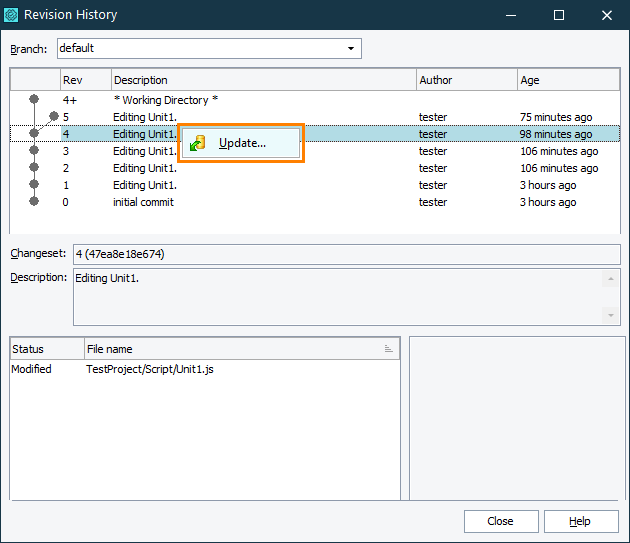 Revision History

Branch: default

| Rev | Description | Author | Age |
|---|---|---|---|
| 4+ | * Working Directory * | | |
| 5 | Editing Unit1. | tester | 75 minutes ago |
| 4 | Editing Unit1. | tester | 98 minutes ago |
| 3 | Editing Unit1. | tester | 106 minutes ago |
| 2 | Editing Unit1. | tester | 106 minutes ago |
| 1 | Editing Unit1. | tester | 3 hours ago |
| 0 | initial commit | tester | 3 hours ago |

Update...

Changeset: 4 (47ea8e18e674)

Description: Editing Unit1.

| Status | File name |
|---|---|
| Modified | TestProject/Script/Unit1.js |

Close Help